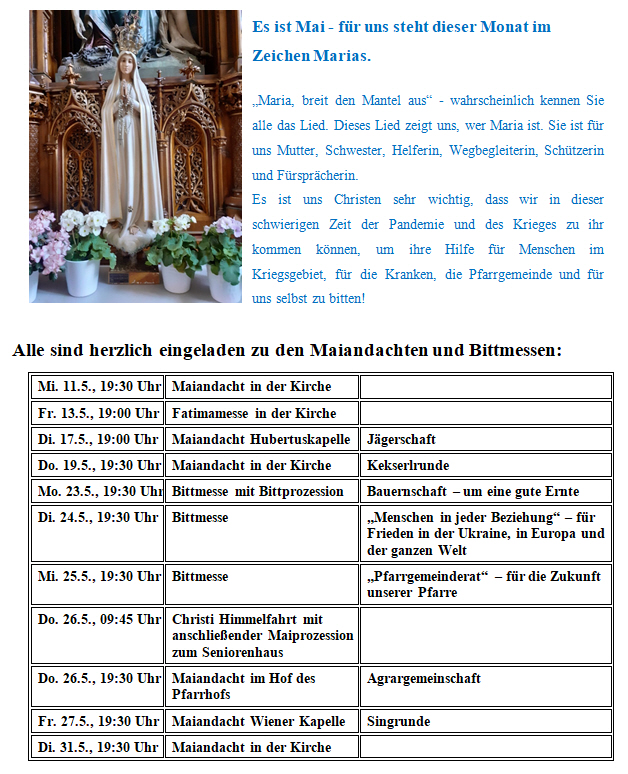 Es ist Mai - für uns steht dieser Monat im Zeichen Marias.

„Maria, breit den Mantel aus“ - wahrscheinlich kennen Sie alle das Lied. Dieses Lied zeigt uns, wer Maria ist. Sie ist für uns Mutter, Schwester, Helferin, Wegbegleiterin, Schützerin und Fürsprächerin.
Es ist uns Christen sehr wichtig, dass wir in dieser schwierigen Zeit der Pandemie und des Krieges zu ihr kommen können, um ihre Hilfe für Menschen im Kriegsgebiet, für die Kranken, die Pfarrgemeinde und für uns selbst zu bitten!

Alle sind herzlich eingeladen zu den Maiandachten und Bittmessen:

| | | |
|---|---|---|
| Mi. 11.5., 19:30 Uhr | Maiandacht in der Kirche | |
| Fr. 13.5., 19:00 Uhr | Fatimamesse in der Kirche | |
| Di. 17.5., 19:00 Uhr | Maiandacht Hubertuskapelle | Jägerschaft |
| Do. 19.5., 19:30 Uhr | Maiandacht in der Kirche | Kekserlrunde |
| Mo. 23.5., 19:30 Uhr | Bittmesse mit Bittprozession | Bauernschaft – um eine gute Ernte |
| Di. 24.5., 19:30 Uhr | Bittmesse | „Menschen in jeder Beziehung“ – für Frieden in der Ukraine, in Europa und der ganzen Welt |
| Mi. 25.5., 19:30 Uhr | Bittmesse | „Pfarrgemeinderat“ – für die Zukunft unserer Pfarre |
| Do. 26.5., 09:45 Uhr | Christi Himmelfahrt mit anschließender Maiprozession zum Seniorenhaus | |
| Do. 26.5., 19:30 Uhr | Maiandacht im Hof des Pfarrhofs | Agrargemeinschaft |
| Fr. 27.5., 19:30 Uhr | Maiandacht Wiener Kapelle | Singrunde |
| Di. 31.5., 19:30 Uhr | Maiandacht in der Kirche | |